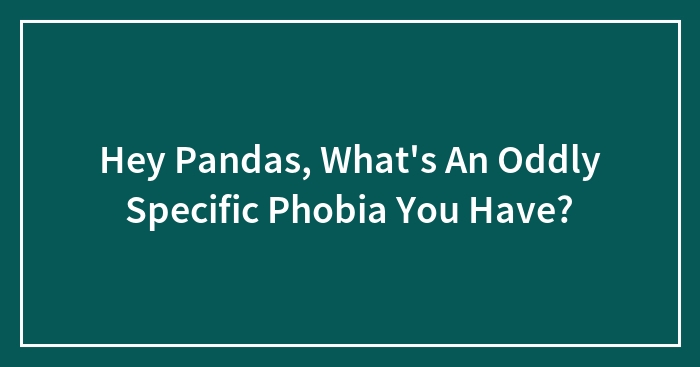 Hey Pandas, What's An Oddly Specific Phobia You Have?